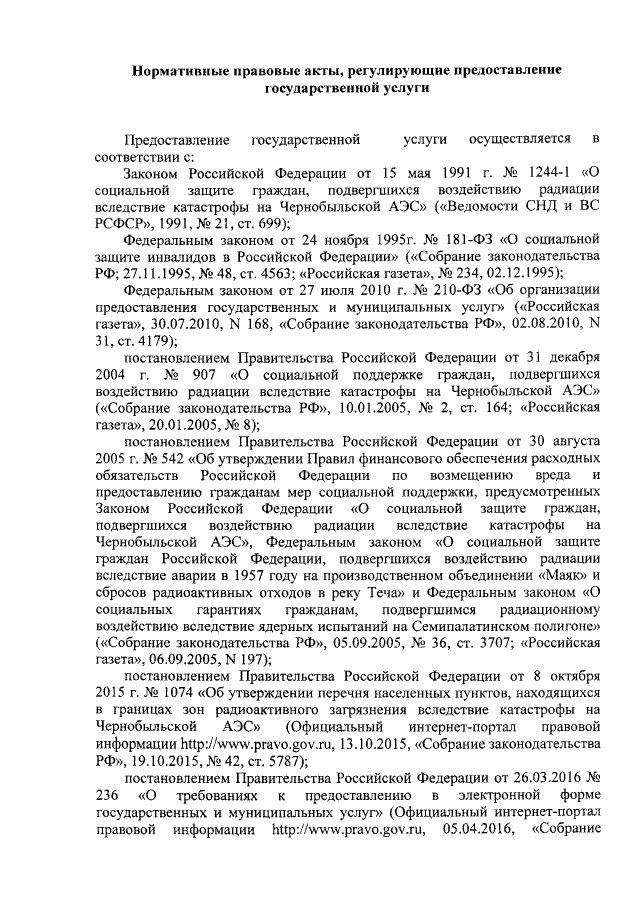 Нормативные правовые акты, регулирующие предоставление государственной услуги

Предоставление государственной услуги осуществляется в соответствии с:

Законом Российской Федерации от 15 мая 1991 г. № 1244-1 «О социальной защите граждан, подвергшихся воздействию радиации вследствие катастрофы на Чернобыльской АЭС» («Ведомости СНД и ВС РСФСР», 1991, № 21, ст. 699);

Федеральным законом от 24 ноября 1995г. № 181-ФЗ «О социальной защите инвалидов в Российской Федерации» («Собрание законодательства РФ; 27.11.1995, № 48, ст. 4563; «Российская газета», № 234, 02.12.1995);

Федеральным законом от 27 июля 2010 г. № 210-ФЗ «Об организации предоставления государственных и муниципальных услуг» («Российская газета», 30.07.2010, N 168, «Собрание законодательства РФ», 02.08.2010, N 31, ст. 4179);

постановлением Правительства Российской Федерации от 31 декабря 2004 г. № 907 «О социальной поддержке граждан, подвергшихся воздействию радиации вследствие катастрофы на Чернобыльской АЭС» («Собрание законодательства РФ», 10.01.2005, № 2, ст. 164; «Российская газета», 20.01.2005, № 8);

постановлением Правительства Российской Федерации от 30 августа 2005 г. № 542 «Об утверждении Правил финансового обеспечения расходных обязательств Российской Федерации по возмещению вреда и предоставлению гражданам мер социальной поддержки, предусмотренных Законом Российской Федерации «О социальной защите граждан, подвергшихся воздействию радиации вследствие катастрофы на Чернобыльской АЭС», Федеральным законом «О социальной защите граждан Российской Федерации, подвергшихся воздействию радиации вследствие аварии в 1957 году на производственном объединении «Маяк» и сбросов радиоактивных отходов в реку Теча» и Федеральным законом «О социальных гарантиях гражданам, подвергшимся радиационному воздействию вследствие ядерных испытаний на Семипалатинском полигоне» («Собрание законодательства РФ», 05.09.2005, № 36, ст. 3707; «Российская газета», 06.09.2005, N 197);

постановлением Правительства Российской Федерации от 8 октября 2015 г. № 1074 «Об утверждении перечня населенных пунктов, находящихся в границах зон радиоактивного загрязнения вследствие катастрофы на Чернобыльской АЭС» (Официальный интернет-портал правовой информации http://www.pravo.gov.ru, 13.10.2015, «Собрание законодательства РФ», 19.10.2015, № 42, ст. 5787);

постановлением Правительства Российской Федерации от 26.03.2016 № 236 «О требованиях к предоставлению в электронной форме государственных и муниципальных услуг» (Официальный интернет-портал правовой информации http://www.pravo.gov.ru, 05.04.2016, «Собрание